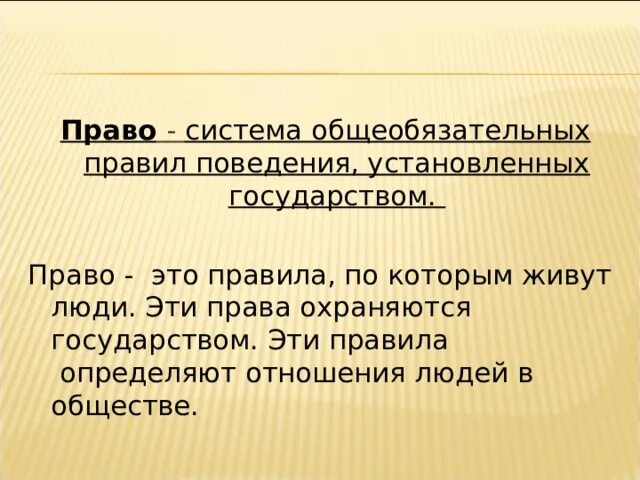 Право - система общеобязательных правил поведения, установленных государством.

Право - это правила, по которым живут люди. Эти права охраняются государством. Эти правила определяют отношения людей в обществе.